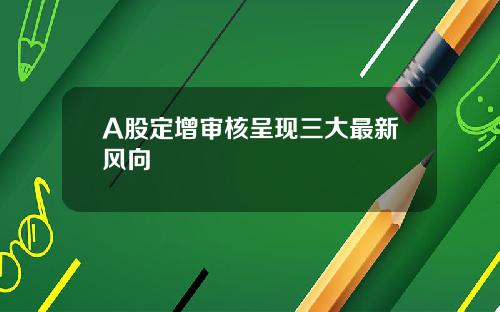 A股定增审核呈现三大最新风向